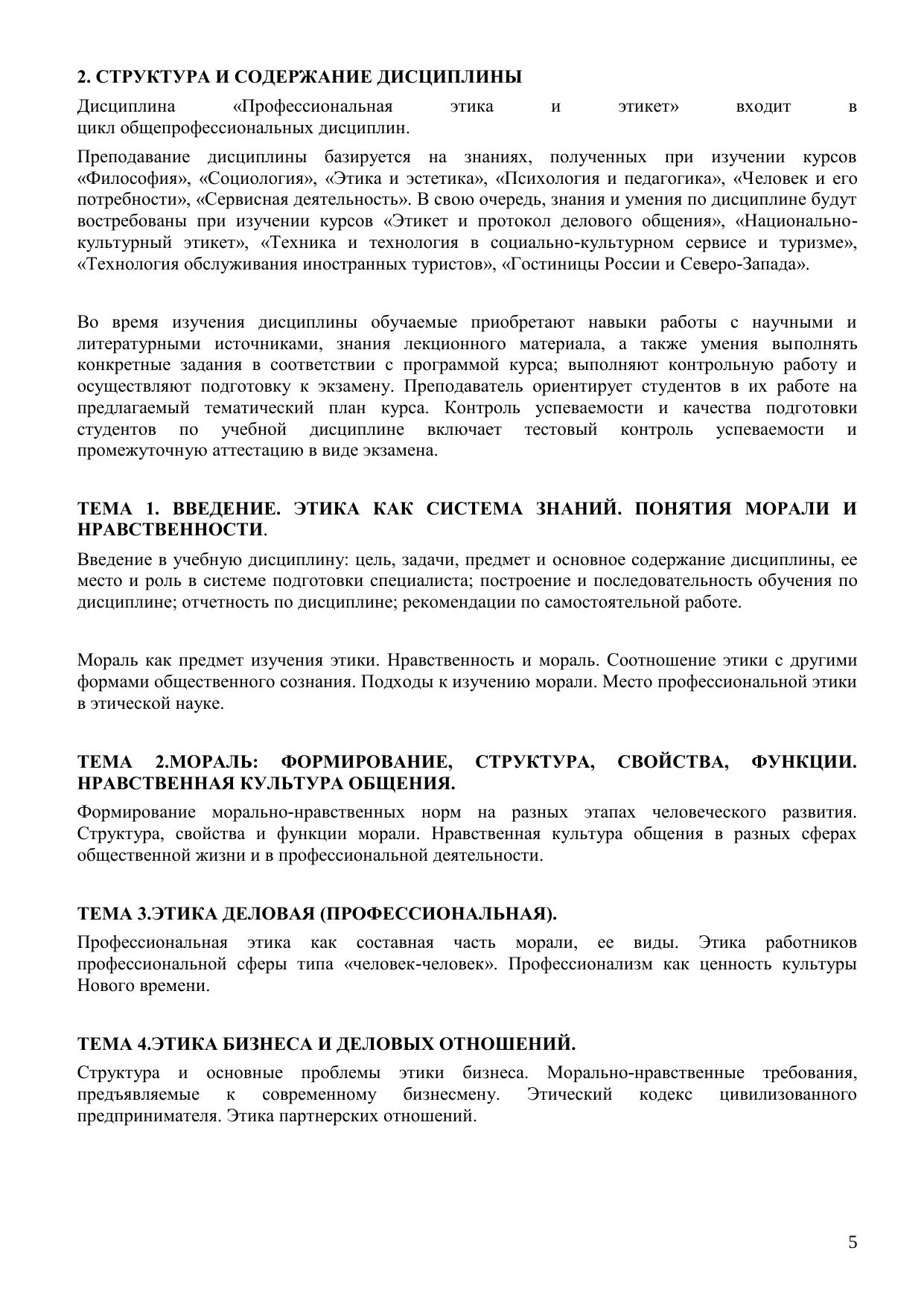 2. СТРУКТУРА И СОДЕРЖАНИЕ ДИСЦИПЛИНЫ

Дисциплина «Профессиональная этика и этикет» входит в цикл общепрофессиональных дисциплин.

Преподавание дисциплины базируется на знаниях, полученных при изучении курсов «Философия», «Социология», «Этика и эстетика», «Психология и педагогика», «Человек и его потребности», «Сервисная деятельность». В свою очередь, знания и умения по дисциплине будут востребованы при изучении курсов «Этикет и протокол делового общения», «Национально-культурный этикет», «Техника и технология в социально-культурном сервисе и туризме», «Технология обслуживания иностранных туристов», «Гостиницы России и Северо-Запада».

Во время изучения дисциплины обучаемые приобретают навыки работы с научными и литературными источниками, знания лекционного материала, а также умения выполнять конкретные задания в соответствии с программой курса; выполняют контрольную работу и осуществляют подготовку к экзамену. Преподаватель ориентирует студентов в их работе на предлагаемый тематический план курса. Контроль успеваемости и качества подготовки студентов по учебной дисциплине включает тестовый контроль успеваемости и промежуточную аттестацию в виде экзамена.

ТЕМА 1. ВВЕДЕНИЕ. ЭТИКА КАК СИСТЕМА ЗНАНИЙ. ПОНЯТИЯ МОРАЛИ И НРАВСТВЕННОСТИ.

Введение в учебную дисциплину: цель, задачи, предмет и основное содержание дисциплины, ее место и роль в системе подготовки специалиста; построение и последовательность обучения по дисциплине; отчетность по дисциплине; рекомендации по самостоятельной работе.

Мораль как предмет изучения этики. Нравственность и мораль. Соотношение этики с другими формами общественного сознания. Подходы к изучению морали. Место профессиональной этики в этической науке.

ТЕМА 2.МОРАЛЬ: ФОРМИРОВАНИЕ, СТРУКТУРА, СВОЙСТВА, ФУНКЦИИ. НРАВСТВЕННАЯ КУЛЬТУРА ОБЩЕНИЯ.

Формирование морально-нравственных норм на разных этапах человеческого развития. Структура, свойства и функции морали. Нравственная культура общения в разных сферах общественной жизни и в профессиональной деятельности.

ТЕМА 3.ЭТИКА ДЕЛОВАЯ (ПРОФЕССИОНАЛЬНАЯ).

Профессиональная этика как составная часть морали, ее виды. Этика работников профессиональной сферы типа «человек-человек». Профессионализм как ценность культуры Нового времени.

ТЕМА 4.ЭТИКА БИЗНЕСА И ДЕЛОВЫХ ОТНОШЕНИЙ.

Структура и основные проблемы этики бизнеса. Морально-нравственные требования, предъявляемые к современному бизнесмену. Этический кодекс цивилизованного предпринимателя. Этика партнерских отношений.

5